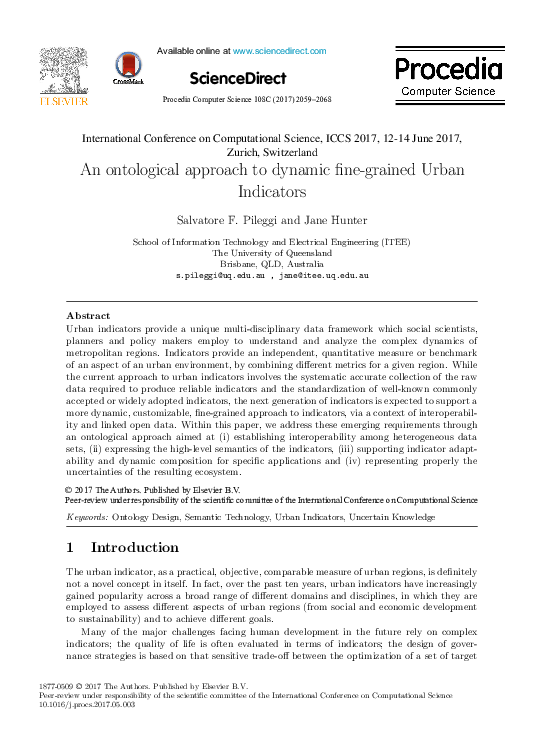 ELSEVIER

CrossMark

Available online at www.sciencedirect.com

ScienceDirect

Procedia Computer Science 108C (2017) 2059–2068

Procedia
Computer Science

International Conference on Computational Science, ICCS 2017, 12-14 June 2017, Zurich, Switzerland

An ontological approach to dynamic fine-grained Urban Indicators

Salvatore F. Pileggi and Jane Hunter

School of Information Technology and Electrical Engineering (ITEE)
The University of Queensland
Brisbane, QLD, Australia
s.pileggi@uq.edu.au , jane@itee.uq.edu.au

Abstract
Urban indicators provide a unique multi-disciplinary data framework which social scientists, planners and policy makers employ to understand and analyze the complex dynamics of metropolitan regions. Indicators provide an independent, quantitative measure or benchmark of an aspect of an urban environment, by combining different metrics for a given region. While the current approach to urban indicators involves the systematic accurate collection of the raw data required to produce reliable indicators and the standardization of well-known commonly accepted or widely adopted indicators, the next generation of indicators is expected to support a more dynamic, customizable, fine-grained approach to indicators, via a context of interoperability and linked open data. Within this paper, we address these emerging requirements through an ontological approach aimed at (i) establishing interoperability among heterogeneous data sets, (ii) expressing the high-level semantics of the indicators, (iii) supporting indicator adaptability and dynamic composition for specific applications and (iv) representing properly the uncertainties of the resulting ecosystem.

© 2017 The Authors. Published by Elsevier B.V.
Peer-review under responsibility of the scientific committee of the International Conference on Computational Science

Keywords: Ontology Design, Semantic Technology, Urban Indicators, Uncertain Knowledge

1 Introduction

The urban indicator, as a practical, objective, comparable measure of urban regions, is definitely not a novel concept in itself. In fact, over the past ten years, urban indicators have increasingly gained popularity across a broad range of different domains and disciplines, in which they are employed to assess different aspects of urban regions (from social and economic development to sustainability) and to achieve different goals.

Many of the major challenges facing human development in the future rely on complex indicators; the quality of life is often evaluated in terms of indicators; the design of governance strategies is based on that sensitive trade-off between the optimization of a set of target

1877-0509 © 2017 The Authors. Published by Elsevier B.V.
Peer-review under responsibility of the scientific committee of the International Conference on Computational Science
10.1016/j.procs.2017.05.003